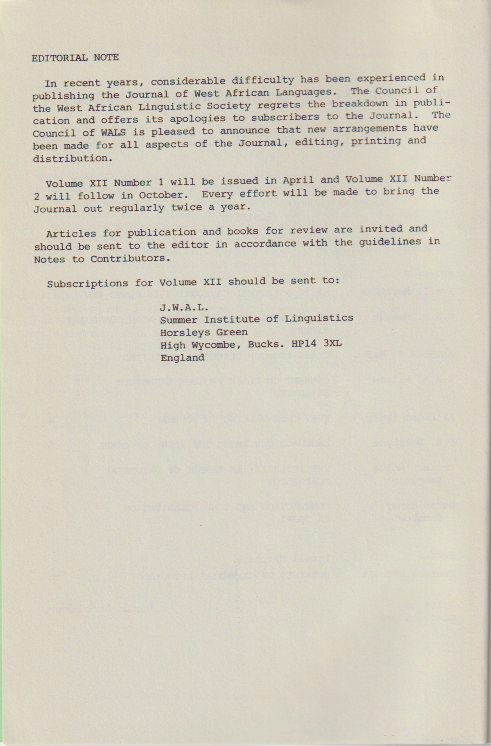 EDITORIAL NOTE

In recent years, considerable difficulty has been experienced in publishing the Journal of West African Languages. The Council of the West African Linguistic Society regrets the breakdown in publication and offers its apologies to subscribers to the Journal. The Council of WALS is pleased to announce that new arrangements have been made for all aspects of the Journal, editing, printing and distribution.

Volume XII Number 1 will be issued in April and Volume XII Number 2 will follow in October. Every effort will be made to bring the Journal out regularly twice a year.

Articles for publication and books for review are invited and should be sent to the editor in accordance with the guidelines in Notes to Contributors.

Subscriptions for Volume XII should be sent to:

J.W.A.L.
Summer Institute of Linguistics
Horsleys Green
High Wycombe, Bucks. HP14 3XL
England